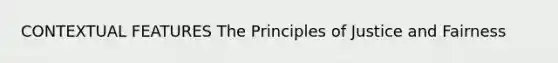 CONTEXTUAL FEATURES The Principles of Justice and Fairness